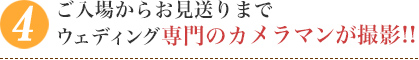 4
ご入場からお見送りまで
ウェディング専門のカメラマンが撮影!!